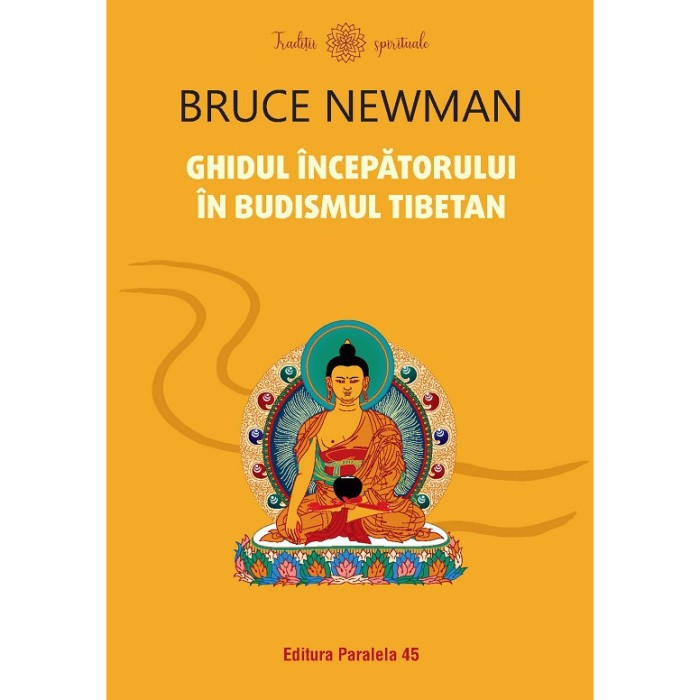 Tradiții spirituale

BRUCE NEWMAN

GHIDUL ÎNCEPĂTORULUI ÎN BUDISMUL TIBETAN

Editura Paralela 45